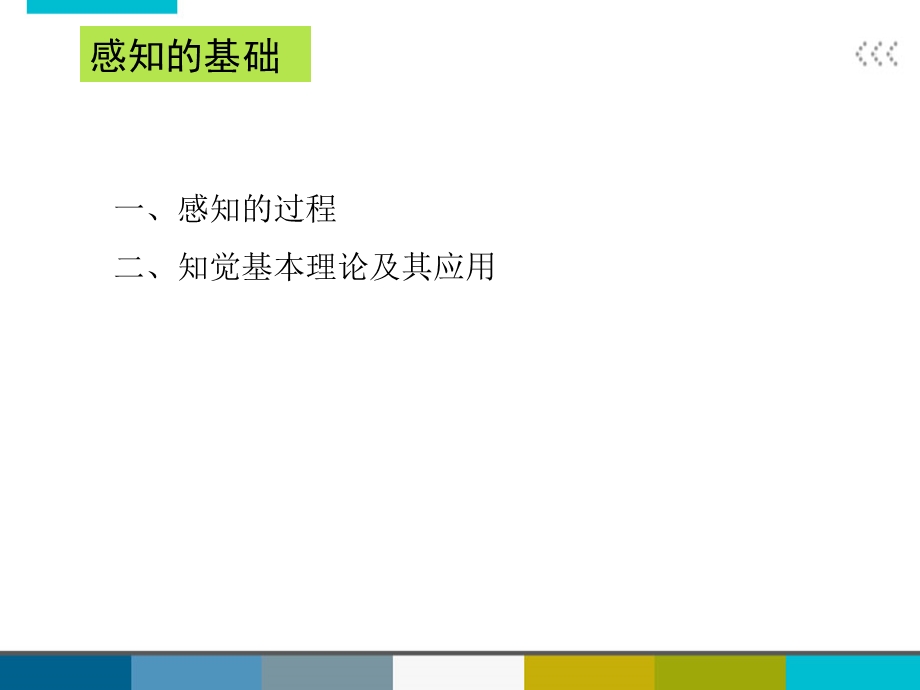 感知的基础

一、感知的过程

二、知觉基本理论及其应用